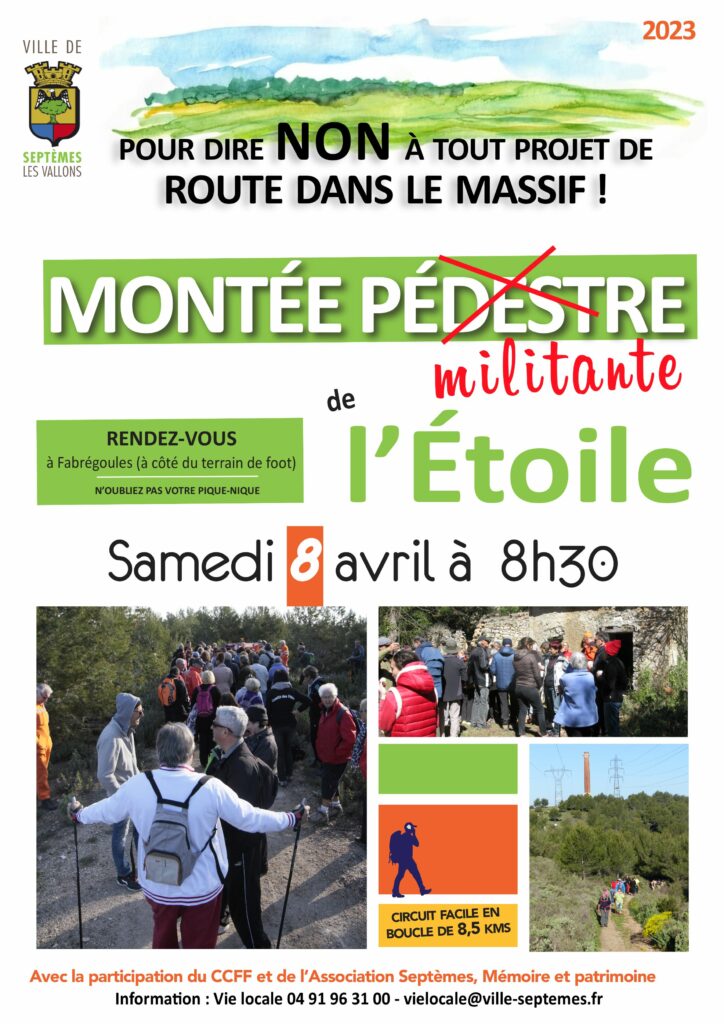 VILLE DE
SEPTÈMES
LES VALLONS

2023

POUR DIRE NON À TOUT PROJET DE ROUTE DANS LE MASSIF !

MONTÉE PÉDESTRE
militante

de

l'Étoile

RENDEZ-VOUS
à Fabrégoules (à côté du terrain de foot)
N'OUBLIEZ PAS VOTRE PIQUE-NIQUE

Samedi 8 avril à 8h30

CIRCUIT FACILE EN BOUCLE DE 8,5 KMS

Avec la participation du CCFF et de l'Association Septèmes, Mémoire et patrimoine
Information : Vie locale 04 91 96 31 00 - vielocale@ville-septemes.fr